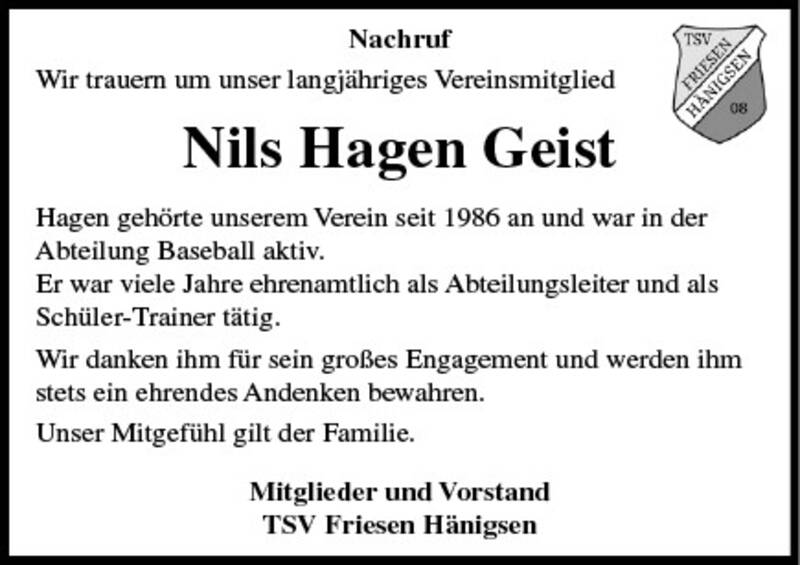 Nachruf

Wir trauern um unser langjähriges Vereinsmitglied

TSV FRIESEN HÄNIGSEN 08

Nils Hagen Geist

Hagen gehörte unserem Verein seit 1986 an und war in der Abteilung Baseball aktiv.
Er war viele Jahre ehrenamtlich als Abteilungsleiter und als Schüler-Trainer tätig.

Wir danken ihm für sein großes Engagement und werden ihm stets ein ehrendes Andenken bewahren.

Unser Mitgefühl gilt der Familie.

Mitglieder und Vorstand
TSV Friesen Hänigsen